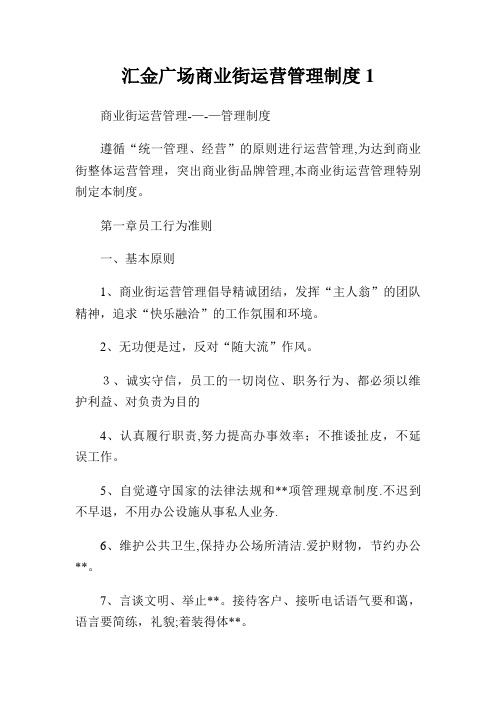 汇金广场商业街运营管理制度 1

商业街运营管理-—-—管理制度

遵循“统一管理、经营”的原则进行运营管理,为达到商业街整体运营管理，突出商业街品牌管理,本商业街运营管理特别制定本制度。

第一章员工行为准则

一、基本原则

1、商业街运营管理倡导精诚团结，发挥“主人翁”的团队精神，追求“快乐融洽”的工作氛围和环境。

2、无功便是过，反对“随大流”作风。

3、诚实守信，员工的一切岗位、职务行为、都必须以维护利益、对负责为目的

4、认真履行职责,努力提高办事效率；不推诿扯皮，不延误工作。

5、自觉遵守国家的法律法规和**项管理规章制度.不迟到不早退，不用办公设施从事私人业务.

6、维护公共卫生,保持办公场所清洁.爱护财物，节约办公**。

7、言谈文明、举止**。接待客户、接听电话语气要和蔼，语言要简练，礼貌;着装得体**。